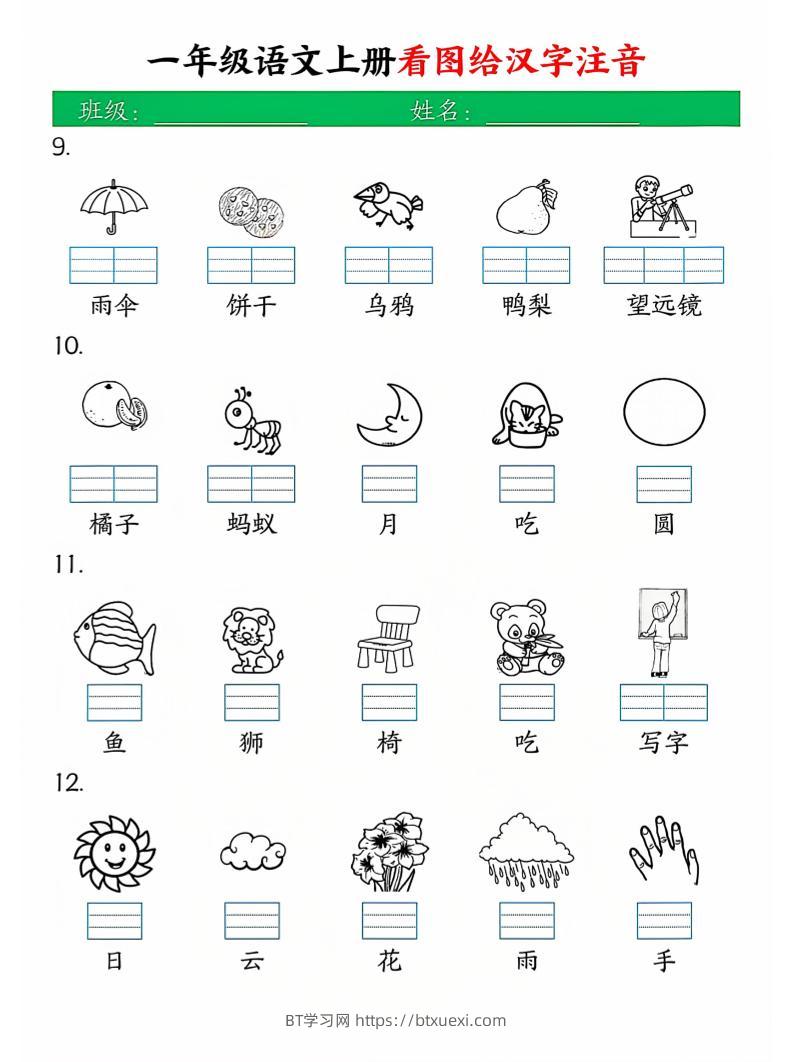 一年级语文上册看图给汉字注音

班级：____ 姓名：____

9.

雨伞 饼干 乌鸦 鸭梨 望远镜

10.

橘子 蚂蚁 月 吃 圆

11.

鱼 狮 椅 吃 写字

12.

日 云 花 雨 手

BT学习网 https://btxuexi.com